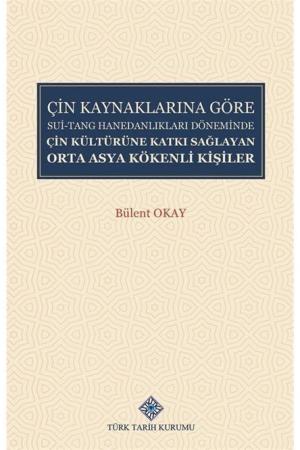 ÇİN KAYNAKLARINA GÖRE
SUİ-TANG HANEDANLIKLARI DÖNEMİNDE
ÇİN KÜLTÜRÜNE KATKI SAĞLAYAN
ORTA ASYA KÖKENLİ KİŞİLER

Bülent OKAY

TÜRK TARİH KURUMU